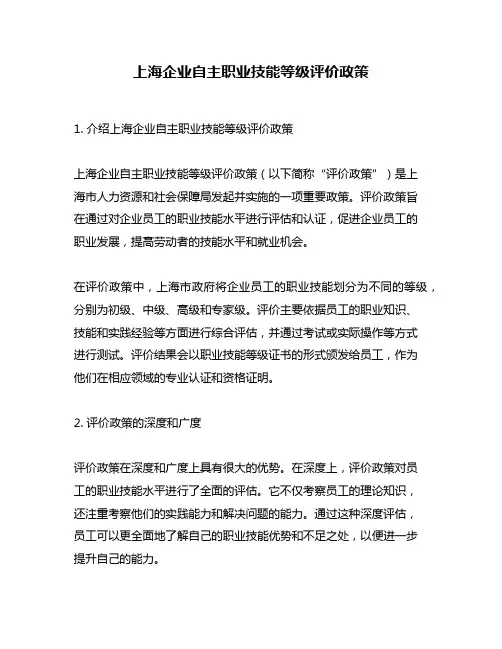 上海企业自主职业技能等级评价政策

1. 介绍上海企业自主职业技能等级评价政策

上海企业自主职业技能等级评价政策（以下简称“评价政策”）是上海市人力资源和社会保障局发起并实施的一项重要政策。评价政策旨在通过对企业员工的职业技能水平进行评估和认证，促进企业员工的职业发展，提高劳动者的技能水平和就业机会。

在评价政策中，上海市政府将企业员工的职业技能划分为不同的等级，分别为初级、中级、高级和专家级。评价主要依据员工的职业知识、技能和实践经验等方面进行综合评估，并通过考试或实际操作等方式进行测试。评价结果会以职业技能等级证书的形式颁发给员工，作为他们在相应领域的专业认证和资格证明。

2. 评价政策的深度和广度

评价政策在深度和广度上具有很大的优势。在深度上，评价政策对员工的职业技能水平进行了全面的评估。它不仅考察员工的理论知识，还注重考察他们的实践能力和解决问题的能力。通过这种深度评估，员工可以更全面地了解自己的职业技能优势和不足之处，以便进一步提升自己的能力。